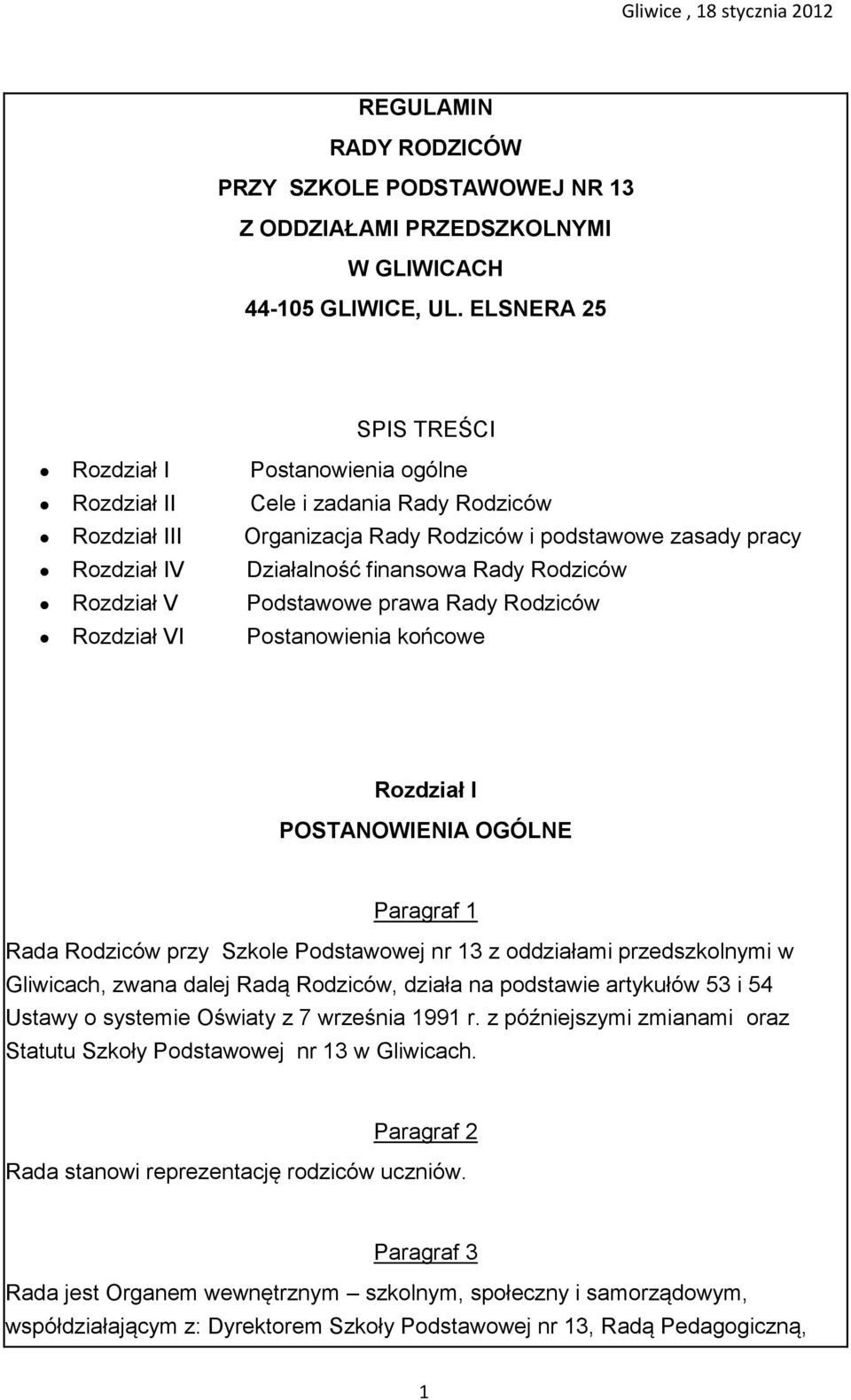 Gliwice , 18 stycznia 2012

REGULAMIN
RADY RODZICÓW
PRZY SZKOLE PODSTAWOWEJ NR 13
Z ODDZIAŁAMI PRZEDSZKOLNYMI
W GLIWICACH
44-105 GLIWICE, UL. ELSNERA 25

SPIS TREŚCI

- Rozdział I Postanowienia ogólne
- Rozdział II Cele i zadania Rady Rodziców
- Rozdział III Organizacja Rady Rodziców i podstawowe zasady pracy
- Rozdział IV Działalność finansowa Rady Rodziców
- Rozdział V Podstawowe prawa Rady Rodziców
- Rozdział VI Postanowienia końcowe

Rozdział I
POSTANOWIENIA OGÓLNE

Paragraf 1

Rada Rodziców przy Szkole Podstawowej nr 13 z oddziałami przedszkolnymi w Gliwicach, zwana dalej Radą Rodziców, działa na podstawie artykułów 53 i 54 Ustawy o systemie Oświaty z 7 września 1991 r. z późniejszymi zmianami oraz Statutu Szkoły Podstawowej nr 13 w Gliwicach.

Paragraf 2

Rada stanowi reprezentację rodziców uczniów.

Paragraf 3

Rada jest Organem wewnętrznym – szkolnym, społeczny i samorządowym, współdziałającym z: Dyrektorem Szkoły Podstawowej nr 13, Radą Pedagogiczną,

1